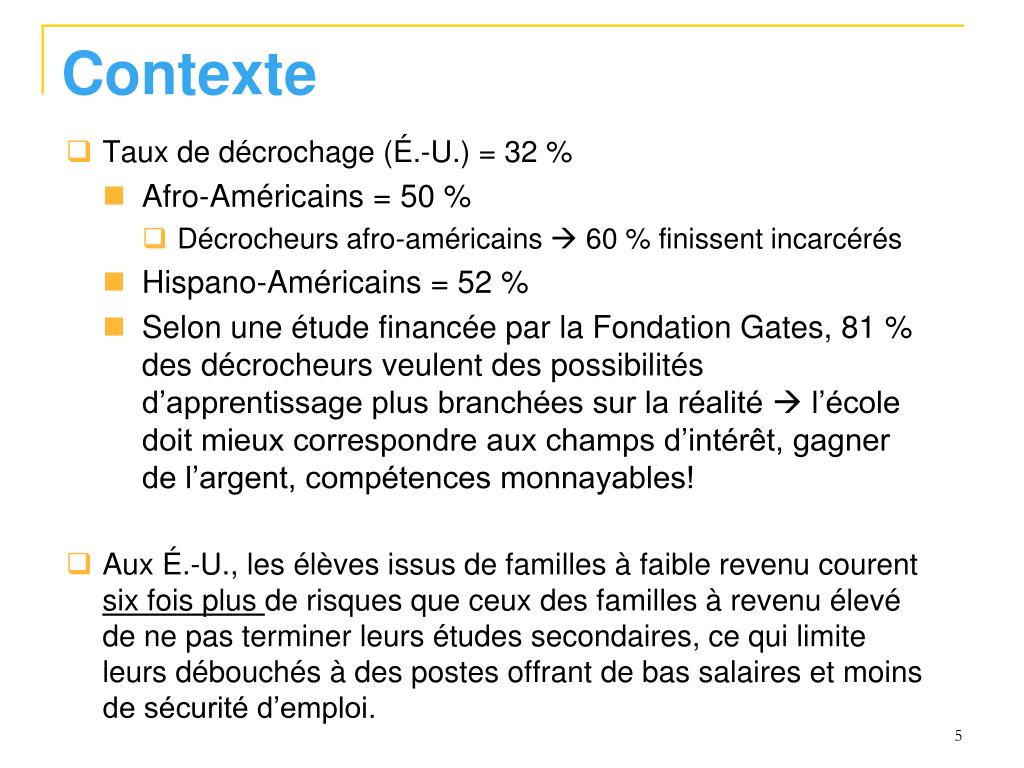 Contexte

Taux de décrochage (É.-U.) = 32 %

Afro-Américains = 50 %

Décrocheurs afro-américains → 60 % finissent incarcérés

Hispano-Américains = 52 %

Selon une étude financée par la Fondation Gates, 81 % des décrocheurs veulent des possibilités d'apprentissage plus branchées sur la réalité → l'école doit mieux correspondre aux champs d'intérêt, gagner de l'argent, compétences monnayables!

Aux É.-U., les élèves issus de familles à faible revenu courent six fois plus de risques que ceux des familles à revenu élevé de ne pas terminer leurs études secondaires, ce qui limite leurs débouchés à des postes offrant de bas salaires et moins de sécurité d'emploi.

5